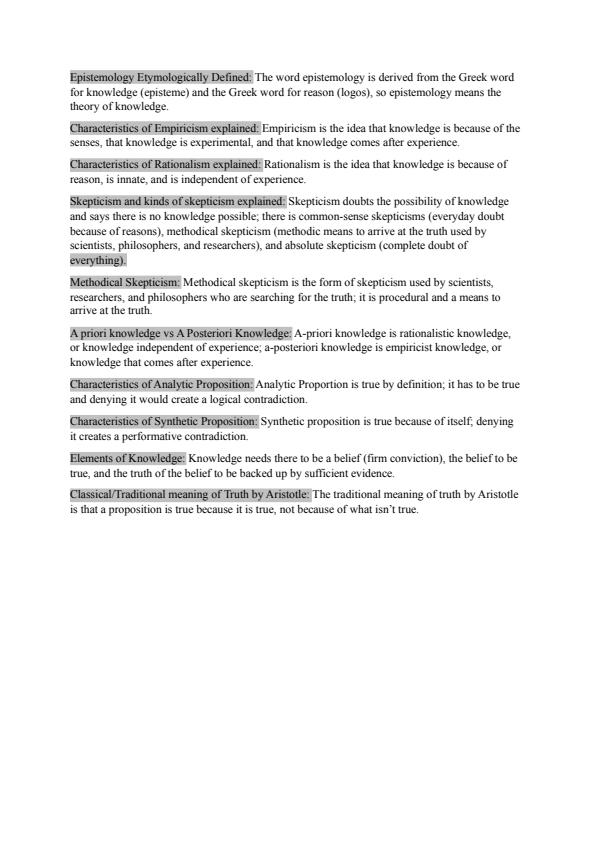 Epistemology Etymologically Defined: The word epistemology is derived from the Greek word for knowledge (episteme) and the Greek word for reason (logos), so epistemology means the theory of knowledge.

Characteristics of Empiricism explained: Empiricism is the idea that knowledge is because of the senses, that knowledge is experimental, and that knowledge comes after experience.

Characteristics of Rationalism explained: Rationalism is the idea that knowledge is because of reason, is innate, and is independent of experience.

Skepticism and kinds of skepticism explained: Skepticism doubts the possibility of knowledge and says there is no knowledge possible; there is common-sense skepticisms (everyday doubt because of reasons), methodical skepticism (methodic means to arrive at the truth used by scientists, philosophers, and researchers), and absolute skepticism (complete doubt of everything).

Methodical Skepticism: Methodical skepticism is the form of skepticism used by scientists, researchers, and philosophers who are searching for the truth; it is procedural and a means to arrive at the truth.

A priori knowledge vs A Posteriori Knowledge: A-priori knowledge is rationalistic knowledge, or knowledge independent of experience; a-posteriori knowledge is empiricist knowledge, or knowledge that comes after experience.

Characteristics of Analytic Proposition: Analytic Proportion is true by definition; it has to be true and denying it would create a logical contradiction.

Characteristics of Synthetic Proposition: Synthetic proposition is true because of itself; denying it creates a performative contradiction.

Elements of Knowledge: Knowledge needs there to be a belief (firm conviction), the belief to be true, and the truth of the belief to be backed up by sufficient evidence.

Classical/Traditional meaning of Truth by Aristotle: The traditional meaning of truth by Aristotle is that a proposition is true because it is true, not because of what isn't true.